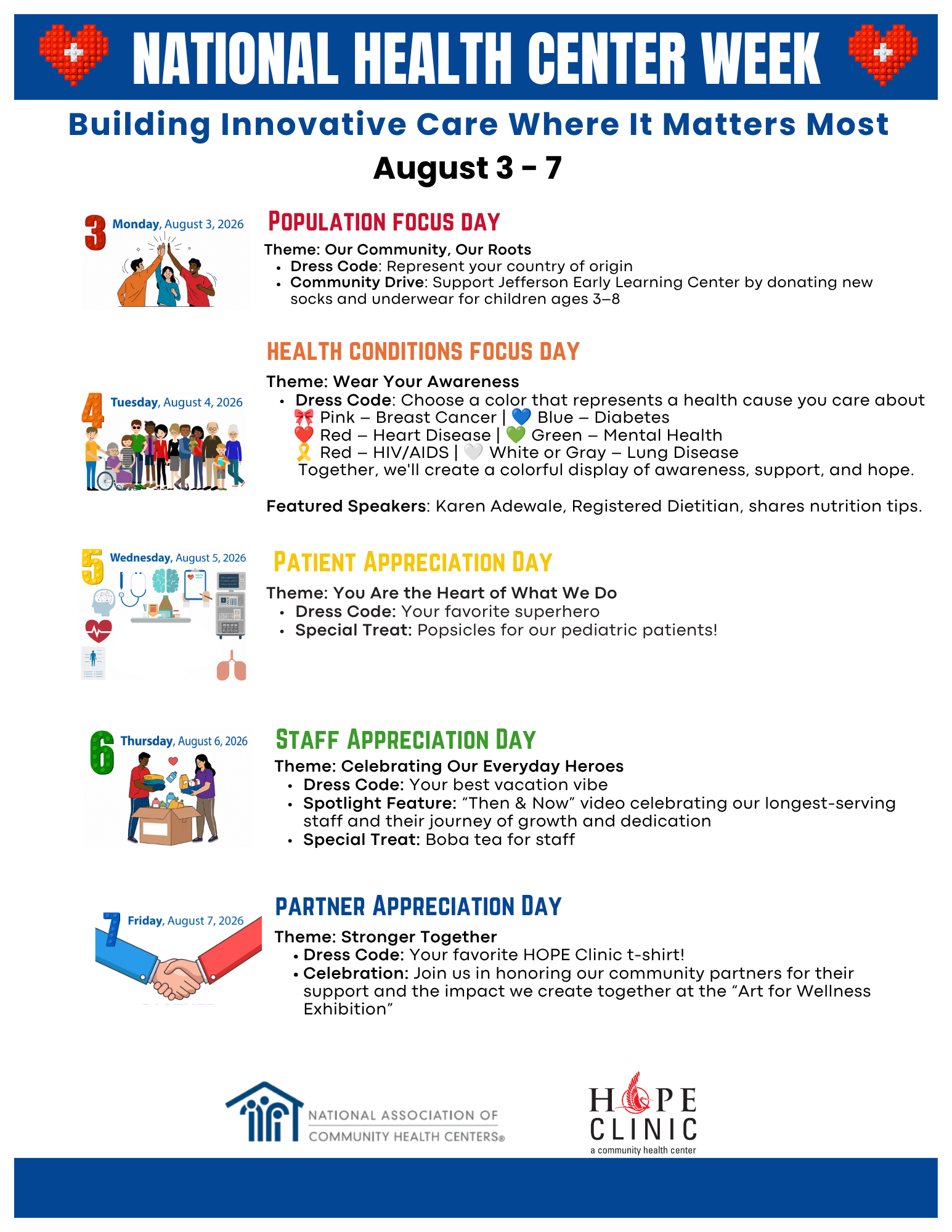 NATIONAL HEALTH CENTER WEEK

Building Innovative Care Where It Matters Most

August 3 - 7

3 Monday, August 3, 2026

POPULATION FOCUS DAY

Theme: Our Community, Our Roots
- Dress Code: Represent your country of origin
- Community Drive: Support Jefferson Early Learning Center by donating new socks and underwear for children ages 3–8

4 Tuesday, August 4, 2026

HEALTH CONDITIONS FOCUS DAY

Theme: Wear Your Awareness
- Dress Code: Choose a color that represents a health cause you care about
🎀 Pink – Breast Cancer | 💙 Blue – Diabetes
❤️ Red – Heart Disease | 💚 Green – Mental Health
🎗️ Red – HIV/AIDS | 🤍 White or Gray – Lung Disease
Together, we'll create a colorful display of awareness, support, and hope.

Featured Speakers: Karen Adewale, Registered Dietitian, shares nutrition tips.

5 Wednesday, August 5, 2026

PATIENT APPRECIATION DAY

Theme: You Are the Heart of What We Do
- Dress Code: Your favorite superhero
- Special Treat: Popsicles for our pediatric patients!

6 Thursday, August 6, 2026

STAFF APPRECIATION DAY

Theme: Celebrating Our Everyday Heroes
- Dress Code: Your best vacation vibe
- Spotlight Feature: “Then & Now” video celebrating our longest-serving staff and their journey of growth and dedication
- Special Treat: Boba tea for staff

7 Friday, August 7, 2026

PARTNER APPRECIATION DAY

Theme: Stronger Together
- Dress Code: Your favorite HOPE Clinic t-shirt!
- Celebration: Join us in honoring our community partners for their support and the impact we create together at the “Art for Wellness Exhibition”

NATIONAL ASSOCIATION OF COMMUNITY HEALTH CENTERS®

HOPE CLINIC
a community health center